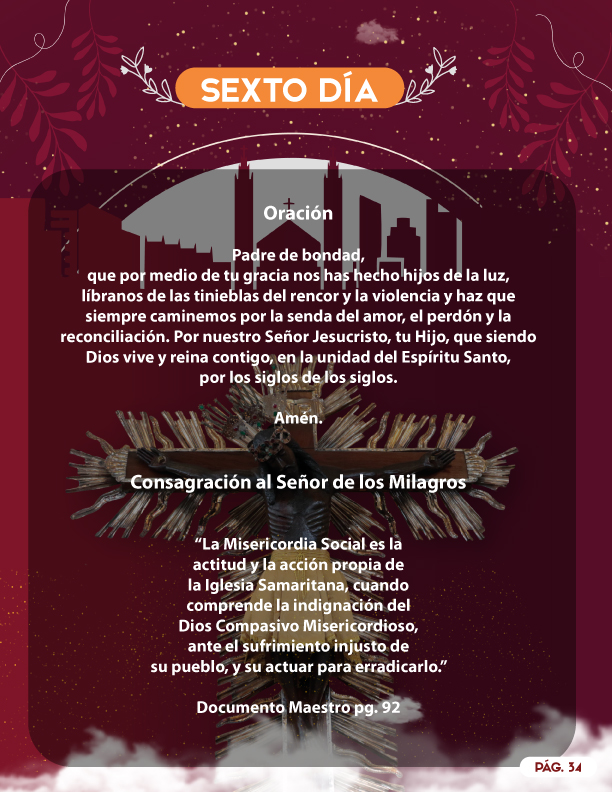 SEXTO DÍA

Oración

Padre de bondad,
que por medio de tu gracia nos has hecho hijos de la luz, líbranos de las tinieblas del rencor y la violencia y haz que siempre caminemos por la senda del amor, el perdón y la reconciliación. Por nuestro Señor Jesucristo, tu Hijo, que siendo Dios vive y reina contigo, en la unidad del Espíritu Santo, por los siglos de los siglos.

Amén.

Consagración al Señor de los Milagros

"La Misericordia Social es la actitud y la acción propia de la Iglesia Samaritana, cuando comprende la indignación del Dios Compasivo Misericordioso, ante el sufrimiento injusto de su pueblo, y su actuar para erradicarlo."

Documento Maestro pg. 92

PÁG. 34